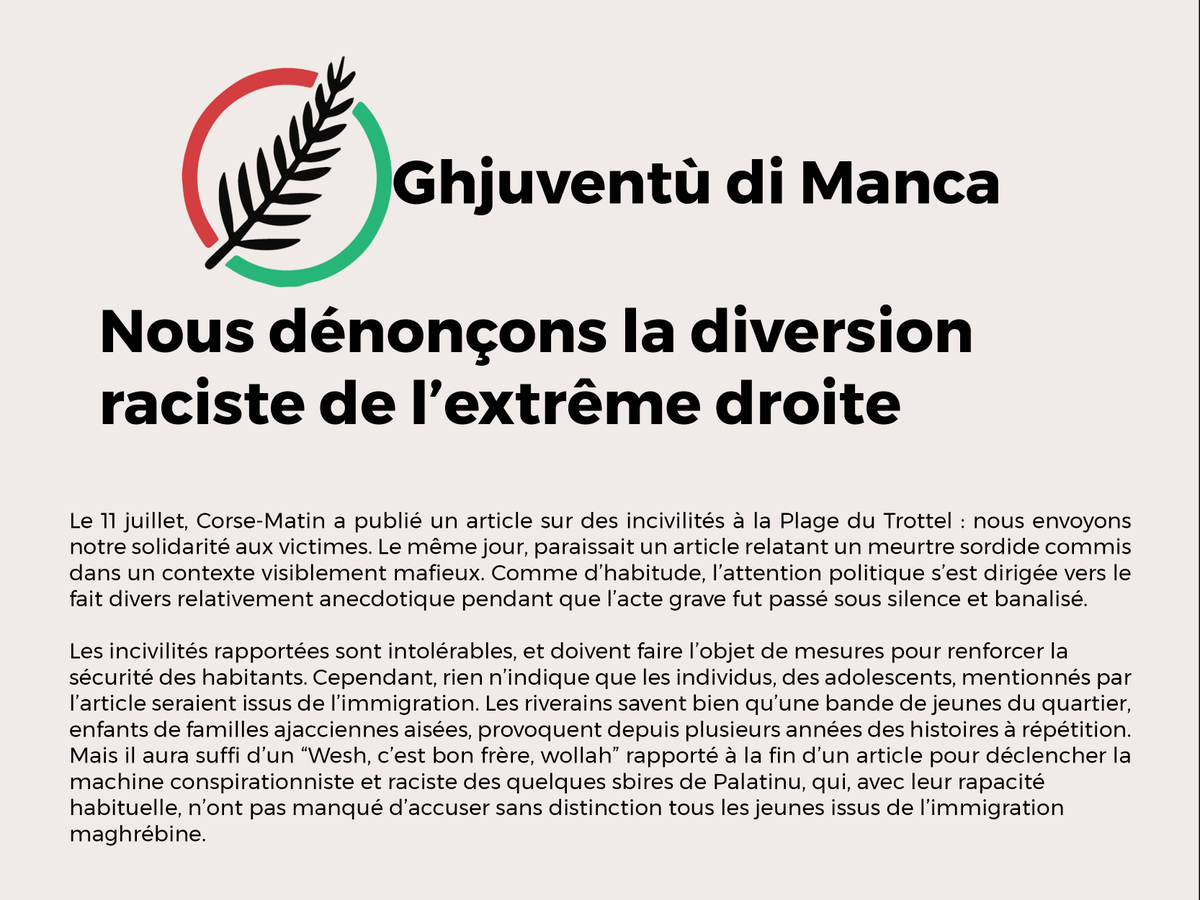 Ghjuventù di Manca

Nous dénonçons la diversion raciste de l'extrême droite

Le 11 juillet, Corse-Matin a publié un article sur des incivilités à la Plage du Trottel : nous envoyons notre solidarité aux victimes. Le même jour, paraissait un article relatant un meurtre sordide commis dans un contexte visiblement mafieux. Comme d'habitude, l'attention politique s'est dirigée vers le fait divers relativement anecdotique pendant que l'acte grave fut passé sous silence et banalisé.

Les incivilités rapportées sont intolérables, et doivent faire l'objet de mesures pour renforcer la sécurité des habitants. Cependant, rien n'indique que les individus, des adolescents, mentionnés par l'article seraient issus de l'immigration. Les riverains savent bien qu'une bande de jeunes du quartier, enfants de familles ajacciennes aisées, provoquent depuis plusieurs années des histoires à répétition. Mais il aura suffi d'un "Wesh, c'est bon frère, wollah" rapporté à la fin d'un article pour déclencher la machine conspirationniste et raciste des quelques sbires de Palatinu, qui, avec leur rapacité habituelle, n'ont pas manqué d'accuser sans distinction tous les jeunes issus de l'immigration maghrébine.